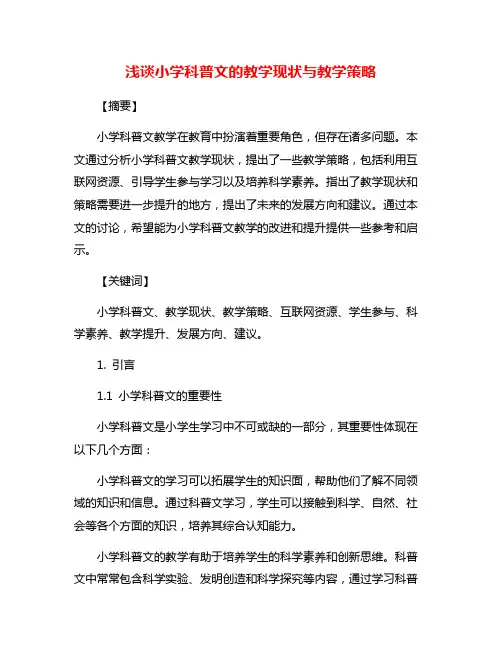 浅谈小学科普文的教学现状与教学策略

【摘要】

小学科普文教学在教育中扮演着重要角色，但存在诸多问题。本文通过分析小学科普文教学现状，提出了一些教学策略，包括利用互联网资源、引导学生参与学习以及培养科学素养。指出了教学现状和策略需要进一步提升的地方，提出了未来的发展方向和建议。通过本文的讨论，希望能为小学科普文教学的改进和提升提供一些参考和启示。

【关键词】

小学科普文、教学现状、教学策略、互联网资源、学生参与、科学素养、教学提升、发展方向、建议。

1. 引言

1.1 小学科普文的重要性

小学科普文是小学生学习中不可或缺的一部分，其重要性体现在以下几个方面：

小学科普文的学习可以拓展学生的知识面，帮助他们了解不同领域的知识和信息。通过科普文学习，学生可以接触到科学、自然、社会等各个方面的知识，培养其综合认知能力。

小学科普文的教学有助于培养学生的科学素养和创新思维。科普文中常常包含科学实验、发明创造和科学探究等内容，通过学习科普